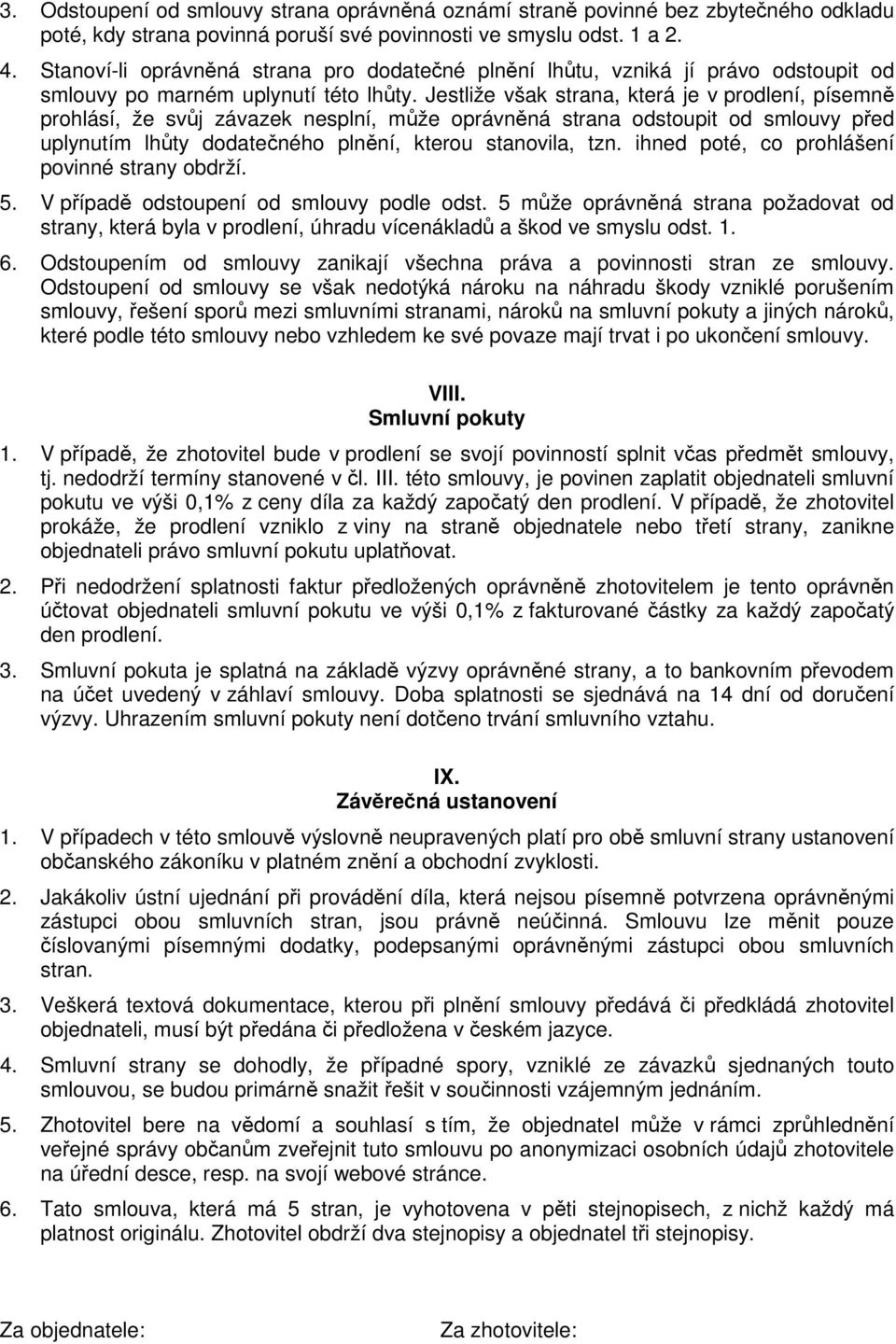 3. Odstoupení od smlouvy strana oprávněná oznámí straně povinné bez zbytečného odkladu poté, kdy strana povinná poruší své povinnosti ve smyslu odst. 1 a 2.

4. Stanoví-li oprávněná strana pro dodatečné plnění lhůtu, vzniká jí právo odstoupit od smlouvy po marném uplynutí této lhůty. Jestliže však strana, která je v prodlení, písemně prohlásí, že svůj závazek nesplní, může oprávněná strana odstoupit od smlouvy před uplynutím lhůty dodatečného plnění, kterou stanovila, tzn. ihned poté, co prohlášení povinné strany obdrží.

5. V případě odstoupení od smlouvy podle odst. 5 může oprávněná strana požadovat od strany, která byla v prodlení, úhradu vícenákladů a škod ve smyslu odst. 1.

6. Odstoupením od smlouvy zanikají všechna práva a povinnosti stran ze smlouvy. Odstoupení od smlouvy se však nedotýká nároku na náhradu škody vzniklé porušením smlouvy, řešení sporů mezi smluvními stranami, nároků na smluvní pokuty a jiných nároků, které podle této smlouvy nebo vzhledem ke své povaze mají trvat i po ukončení smlouvy.

VIII.
Smluvní pokuty

1. V případě, že zhotovitel bude v prodlení se svojí povinností splnit včas předmět smlouvy, tj. nedodrží termíny stanovené v čl. III. této smlouvy, je povinen zaplatit objednateli smluvní pokutu ve výši 0,1% z ceny díla za každý započatý den prodlení. V případě, že zhotovitel prokáže, že prodlení vzniklo z viny na straně objednatele nebo třetí strany, zanikne objednateli právo smluvní pokutu uplatňovat.

2. Při nedodržení splatnosti faktur předložených oprávněně zhotovitelem je tento oprávněn účtovat objednateli smluvní pokutu ve výši 0,1% z fakturované částky za každý započatý den prodlení.

3. Smluvní pokuta je splatná na základě výzvy oprávněné strany, a to bankovním převodem na účet uvedený v záhlaví smlouvy. Doba splatnosti se sjednává na 14 dní od doručení výzvy. Uhrazením smluvní pokuty není dotčeno trvání smluvního vztahu.

IX.
Závěrečná ustanovení

1. V případech v této smlouvě výslovně neupravených platí pro obě smluvní strany ustanovení občanského zákoníku v platném znění a obchodní zvyklosti.

2. Jakákoliv ústní ujednání při provádění díla, která nejsou písemně potvrzena oprávněnými zástupci obou smluvních stran, jsou právně neúčinná. Smlouvu lze měnit pouze číslovanými písemnými dodatky, podepsanými oprávněnými zástupci obou smluvních stran.

3. Veškerá textová dokumentace, kterou při plnění smlouvy předává či předkládá zhotovitel objednateli, musí být předána či předložena v českém jazyce.

4. Smluvní strany se dohodly, že případné spory, vzniklé ze závazků sjednaných touto smlouvou, se budou primárně snažit řešit v součinnosti vzájemným jednáním.

5. Zhotovitel bere na vědomí a souhlasí s tím, že objednatel může v rámci zprůhlednění veřejné správy občanům zveřejnit tuto smlouvu po anonymizaci osobních údajů zhotovitele na úřední desce, resp. na svojí webové stránce.

6. Tato smlouva, která má 5 stran, je vyhotovena v pěti stejnopisech, z nichž každý má platnost originálu. Zhotovitel obdrží dva stejnopisy a objednatel tři stejnopisy.

Za objednatele: Za zhotovitele: